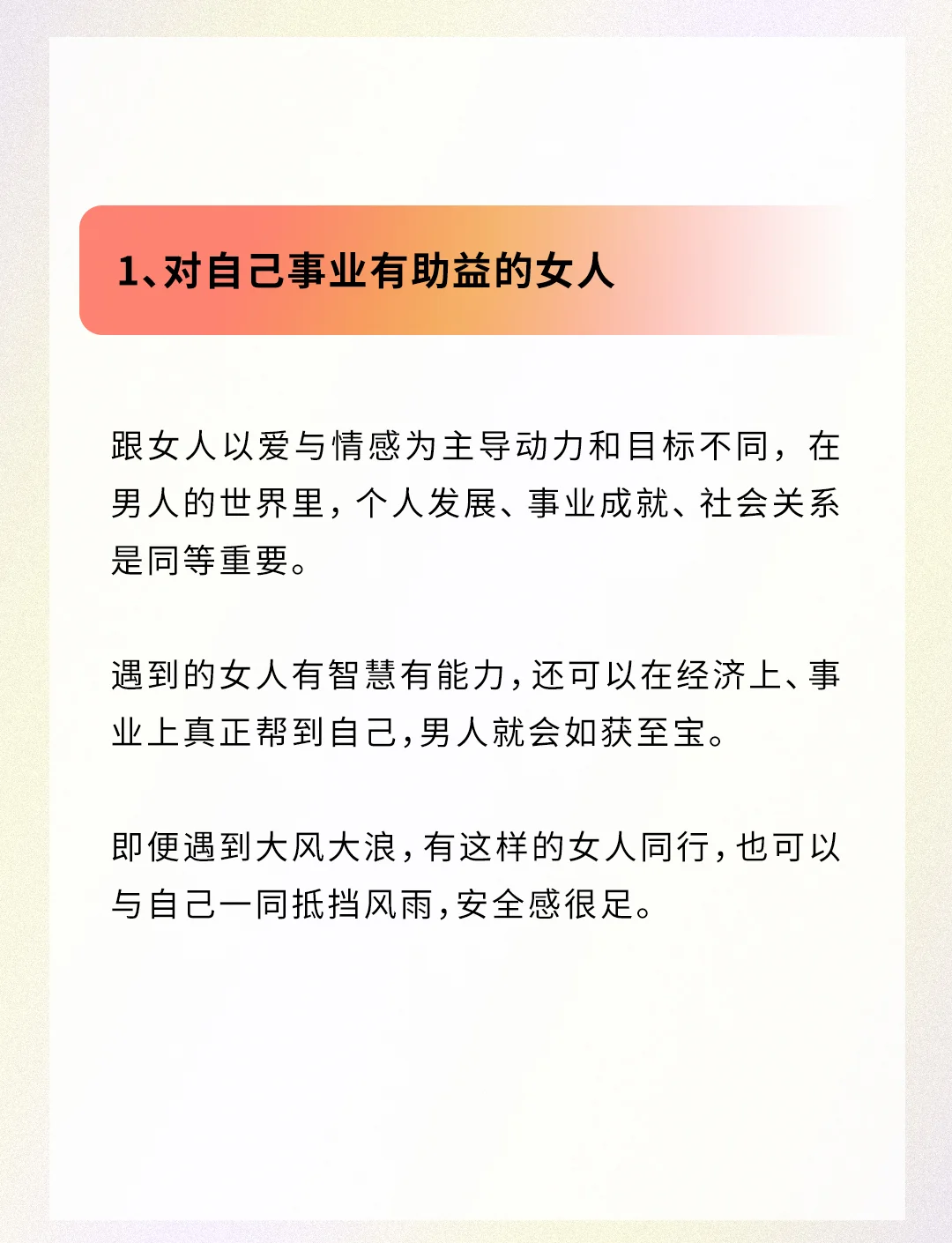 1、对自己事业有助益的女人

跟女人以爱与情感为主导动力和目标不同，在男人的世界里，个人发展、事业成就、社会关系是同等重要。

遇到的女人有智慧有能力，还可以在经济上、事业上真正帮到自己，男人就会如获至宝。

即便遇到大风大浪，有这样的女人同行，也可以与自己一同抵挡风雨，安全感很足。